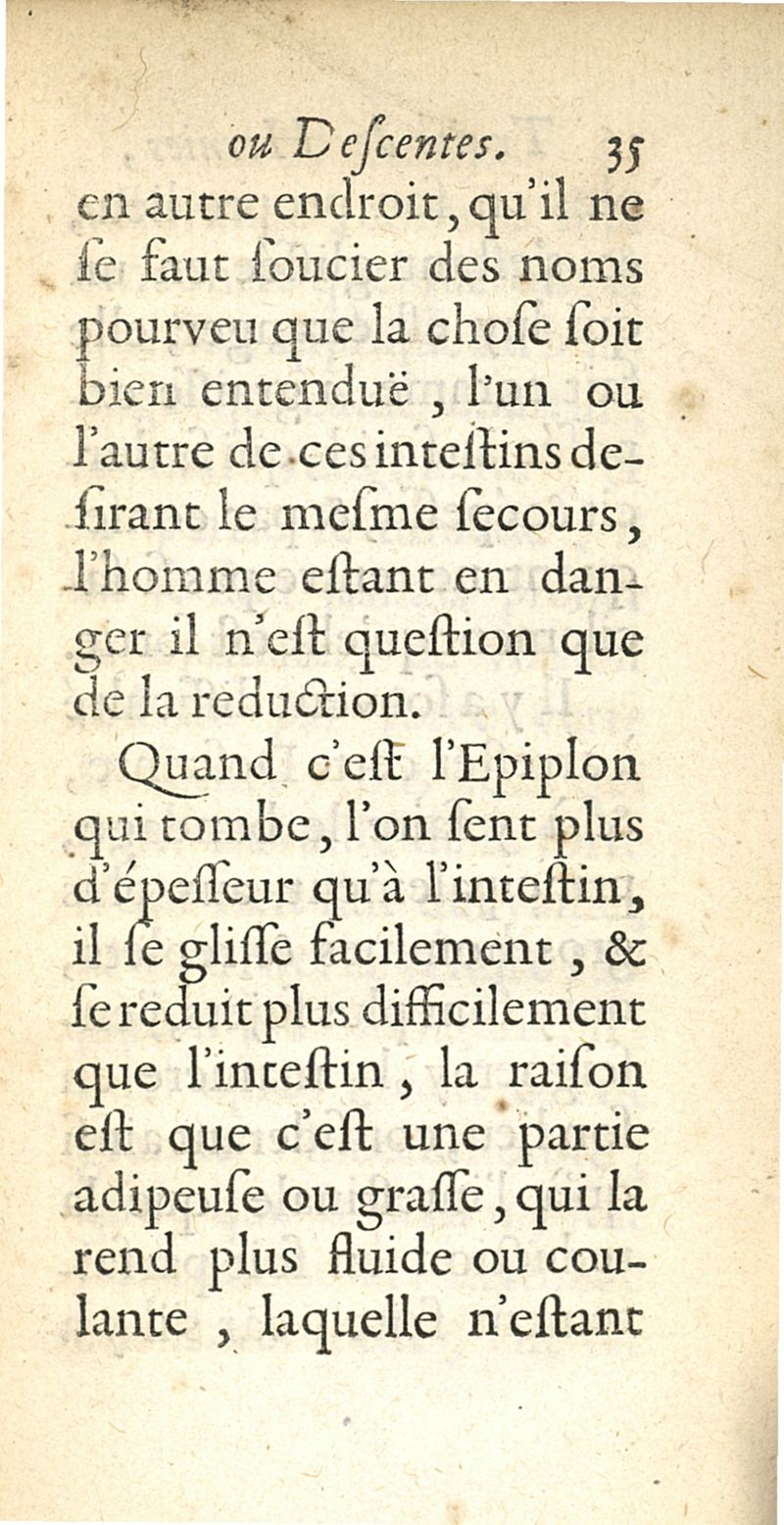 ou Deſcentes. 35

en autre endroit, qu'il ne ſe faut ſoucier des noms pourveu que la choſe ſoit bien entenduë, l'un ou l'autre de ces inteſtins deſirant le meſme ſecours, l'homme eſtant en danger il n'eſt queſtion que de la reduction.

Quand c'eſt l'Epiplon qui tombe, l'on ſent plus d'épeſſeur qu'à l'inteſtin, il ſe gliſſe facilement, & ſe reduit plus difficilement que l'inteſtin, la raiſon eſt que c'eſt une partie adipeuſe ou graſſe, qui la rend plus fluide ou coulante, laquelle n'eſtant